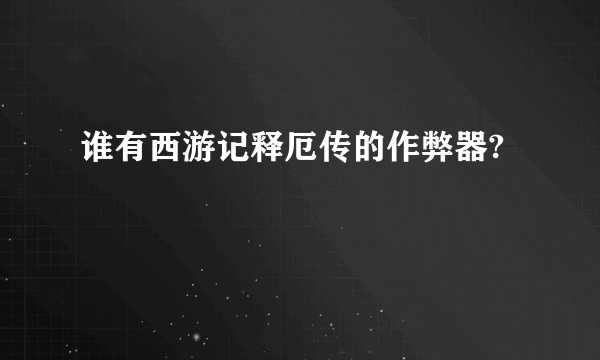 谁有西游记释厄传的作弊器?